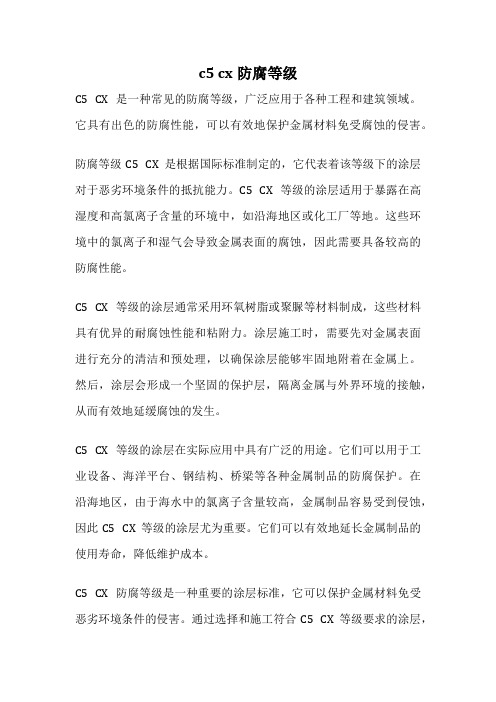 c5 cx 防腐等级

C5 CX 是一种常见的防腐等级，广泛应用于各种工程和建筑领域。它具有出色的防腐性能，可以有效地保护金属材料免受腐蚀的侵害。

防腐等级 C5 CX 是根据国际标准制定的，它代表着该等级下的涂层对于恶劣环境条件的抵抗能力。C5 CX 等级的涂层适用于暴露在高湿度和高氯离子含量的环境中，如沿海地区或化工厂等地。这些环境中的氯离子和湿气会导致金属表面的腐蚀，因此需要具备较高的防腐性能。

C5 CX 等级的涂层通常采用环氧树脂或聚脲等材料制成，这些材料具有优异的耐腐蚀性能和粘附力。涂层施工时，需要先对金属表面进行充分的清洁和预处理，以确保涂层能够牢固地附着在金属上。然后，涂层会形成一个坚固的保护层，隔离金属与外界环境的接触，从而有效地延缓腐蚀的发生。

C5 CX 等级的涂层在实际应用中具有广泛的用途。它们可以用于工业设备、海洋平台、钢结构、桥梁等各种金属制品的防腐保护。在沿海地区，由于海水中的氯离子含量较高，金属制品容易受到侵蚀，因此 C5 CX 等级的涂层尤为重要。它们可以有效地延长金属制品的使用寿命，降低维护成本。

C5 CX 防腐等级是一种重要的涂层标准，它可以保护金属材料免受恶劣环境条件的侵害。通过选择和施工符合 C5 CX 等级要求的涂层，